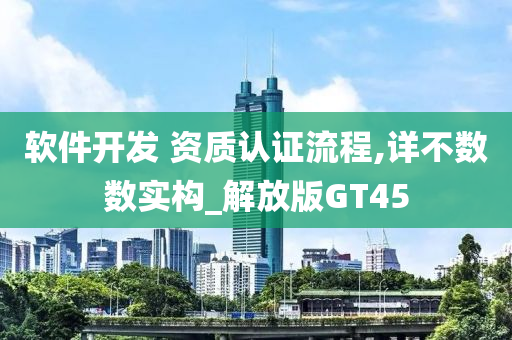 软件开发 资质认证流程,详不数数实构_解放版GT45